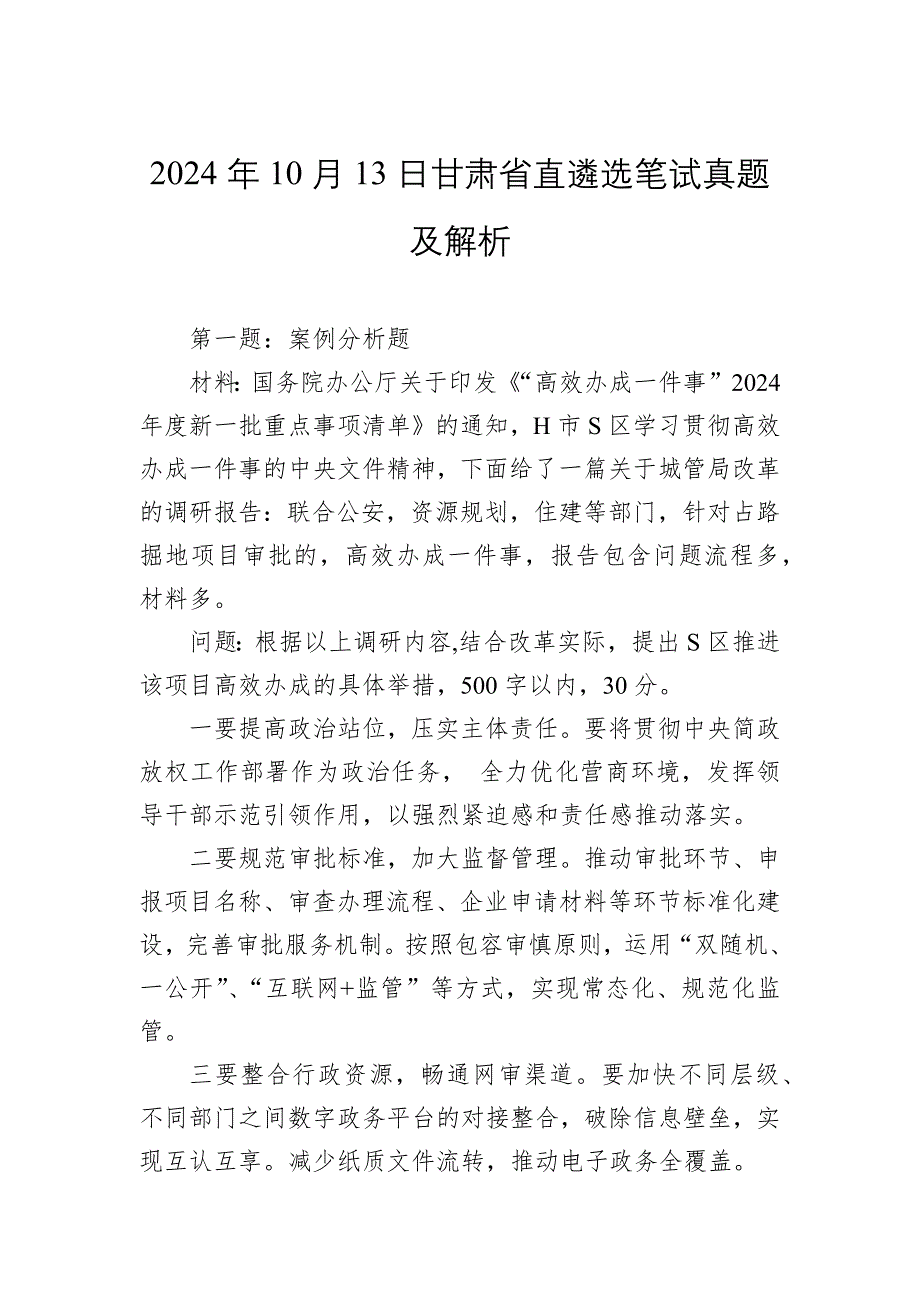 2024年10月13日甘肃省直遴选笔试真题及解析

第一题：案例分析题

材料：国务院办公厅关于印发《“高效办成一件事”2024年度新一批重点事项清单》的通知，H市S区学习贯彻高效办成一件事的中央文件精神，下面给了一篇关于城管局改革的调研报告：联合公安，资源规划，住建等部门，针对占路掘地项目审批的，高效办成一件事，报告包含问题流程多，材料多。

问题：根据以上调研内容,结合改革实际，提出S区推进该项目高效办成的具体举措，500字以内，30分。

一要提高政治站位，压实主体责任。要将贯彻中央简政放权工作部署作为政治任务， 全力优化营商环境，发挥领导干部示范引领作用，以强烈紧迫感和责任感推动落实。

二要规范审批标准，加大监督管理。推动审批环节、申报项目名称、审查办理流程、企业申请材料等环节标准化建设，完善审批服务机制。按照包容审慎原则，运用“双随机、一公开”、“互联网+监管”等方式，实现常态化、规范化监管。

三要整合行政资源，畅通网审渠道。要加快不同层级、不同部门之间数字政务平台的对接整合，破除信息壁垒，实现互认互享。减少纸质文件流转，推动电子政务全覆盖。